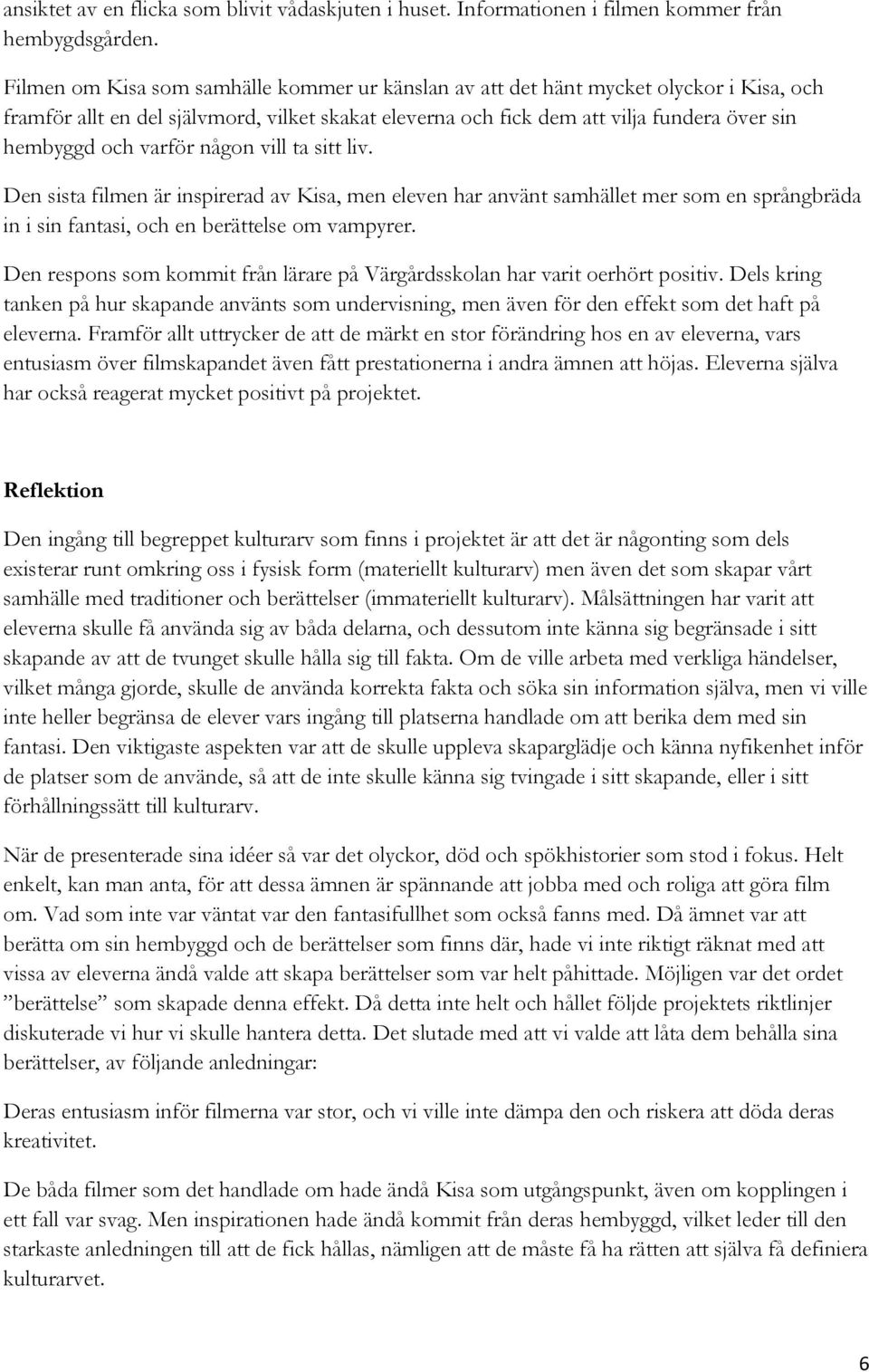 ansiktet av en flicka som blivit vådaskjuten i huset. Informationen i filmen kommer från hembygdsgården.

Filmen om Kisa som samhälle kommer ur känslan av att det hänt mycket olyckor i Kisa, och framför allt en del självmord, vilket skakat eleverna och fick dem att vilja fundera över sin hembyggd och varför någon vill ta sitt liv.

Den sista filmen är inspirerad av Kisa, men eleven har använt samhället mer som en språngbräda in i sin fantasi, och en berättelse om vampyrer.

Den respons som kommit från lärare på Värgårdsskolan har varit oerhört positiv. Dels kring tanken på hur skapande använts som undervisning, men även för den effekt som det haft på eleverna. Framför allt uttrycker de att de märkt en stor förändring hos en av eleverna, vars entusiasm över filmskapandet även fått prestationerna i andra ämnen att höjas. Eleverna själva har också reagerat mycket positivt på projektet.

Reflektion

Den ingång till begreppet kulturarv som finns i projektet är att det är någonting som dels existerar runt omkring oss i fysisk form (materiellt kulturarv) men även det som skapar vårt samhälle med traditioner och berättelser (immateriellt kulturarv). Målsättningen har varit att eleverna skulle få använda sig av båda delarna, och dessutom inte känna sig begränsade i sitt skapande av att de tvunget skulle hålla sig till fakta. Om de ville arbeta med verkliga händelser, vilket många gjorde, skulle de använda korrekta fakta och söka sin information själva, men vi ville inte heller begränsa de elever vars ingång till platserna handlade om att berika dem med sin fantasi. Den viktigaste aspekten var att de skulle uppleva skaparglädje och känna nyfikenhet inför de platser som de använde, så att de inte skulle känna sig tvingade i sitt skapande, eller i sitt förhållningssätt till kulturarv.

När de presenterade sina idéer så var det olyckor, död och spökhistorier som stod i fokus. Helt enkelt, kan man anta, för att dessa ämnen är spännande att jobba med och roliga att göra film om. Vad som inte var väntat var den fantasifullhet som också fanns med. Då ämnet var att berätta om sin hembyggd och de berättelser som finns där, hade vi inte riktigt räknat med att vissa av eleverna ändå valde att skapa berättelser som var helt påhittade. Möjligen var det ordet ”berättelse” som skapade denna effekt. Då detta inte helt och hållet följde projektets riktlinjer diskuterade vi hur vi skulle hantera detta. Det slutade med att vi valde att låta dem behålla sina berättelser, av följande anledningar:

Deras entusiasm inför filmerna var stor, och vi ville inte dämpa den och riskera att döda deras kreativitet.

De båda filmer som det handlade om hade ändå Kisa som utgångspunkt, även om kopplingen i ett fall var svag. Men inspirationen hade ändå kommit från deras hembyggd, vilket leder till den starkaste anledningen till att de fick hållas, nämligen att de måste få ha rätten att själva få definiera kulturarvet.

6